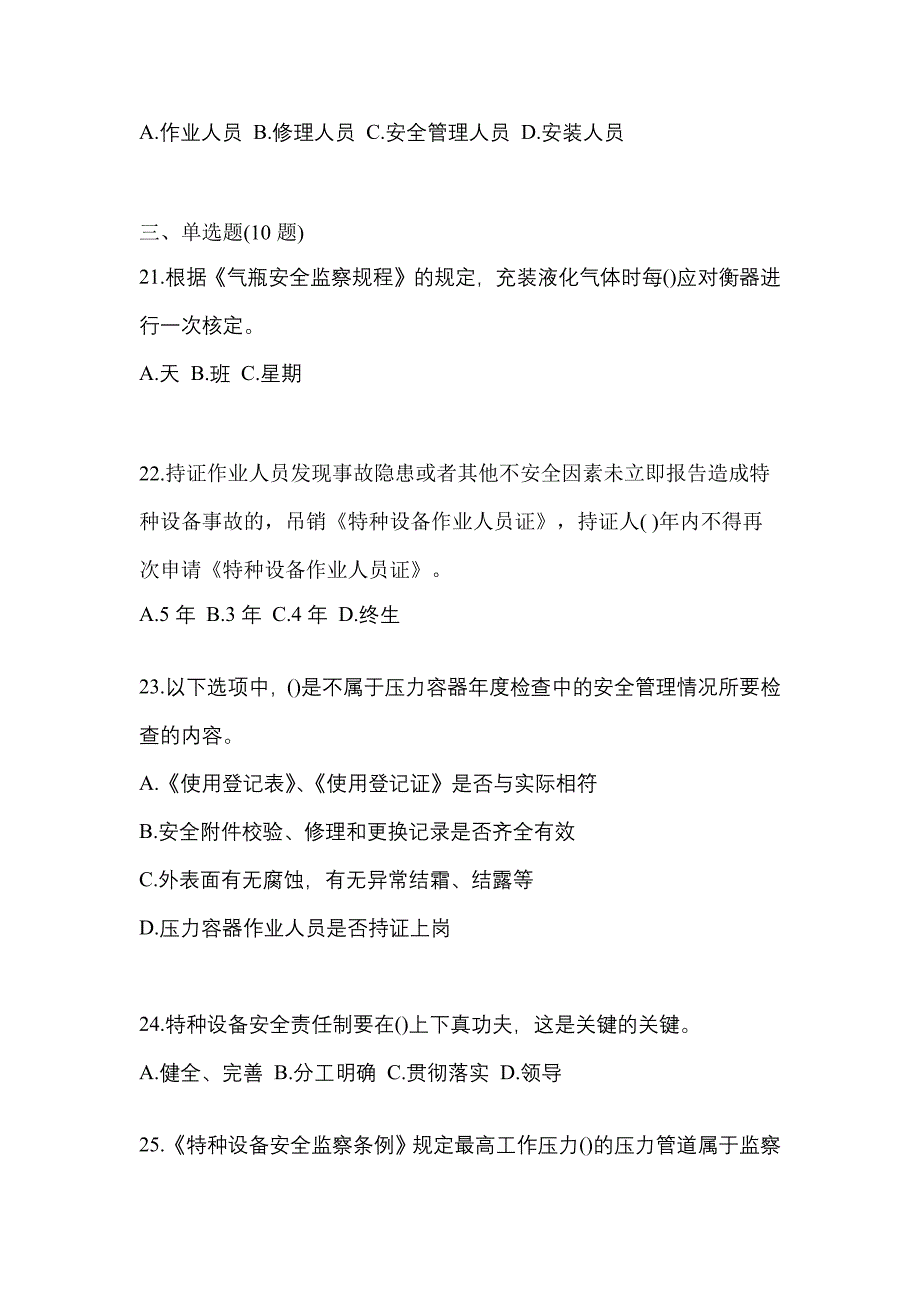 A.作业人员 B.修理人员 C.安全管理人员 D.安装人员

三、单选题(10 题)

21.根据《气瓶安全监察规程》的规定，充装液化气体时每()应对衡器进行一次核定。

A.天 B.班 C.星期

22.持证作业人员发现事故隐患或者其他不安全因素未立即报告造成特种设备事故的，吊销《特种设备作业人员证》，持证人( )年内不得再次申请《特种设备作业人员证》。

A.5 年 B.3 年 C.4 年 D.终生

23.以下选项中，()是不属于压力容器年度检查中的安全管理情况所要检查的内容。

A.《使用登记表》、《使用登记证》是否与实际相符

B.安全附件校验、修理和更换记录是否齐全有效

C.外表面有无腐蚀，有无异常结霜、结露等

D.压力容器作业人员是否持证上岗

24.特种设备安全责任制要在()上下真功夫，这是关键的关键。

A.健全、完善 B.分工明确 C.贯彻落实 D.领导

25.《特种设备安全监察条例》规定最高工作压力()的压力管道属于监察